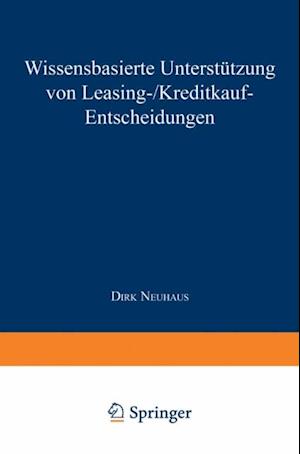 Wissensbasierte Unterstützung von Leasing-/Kreditkauf-Entscheidungen

Dirk Neuhaus

Springer